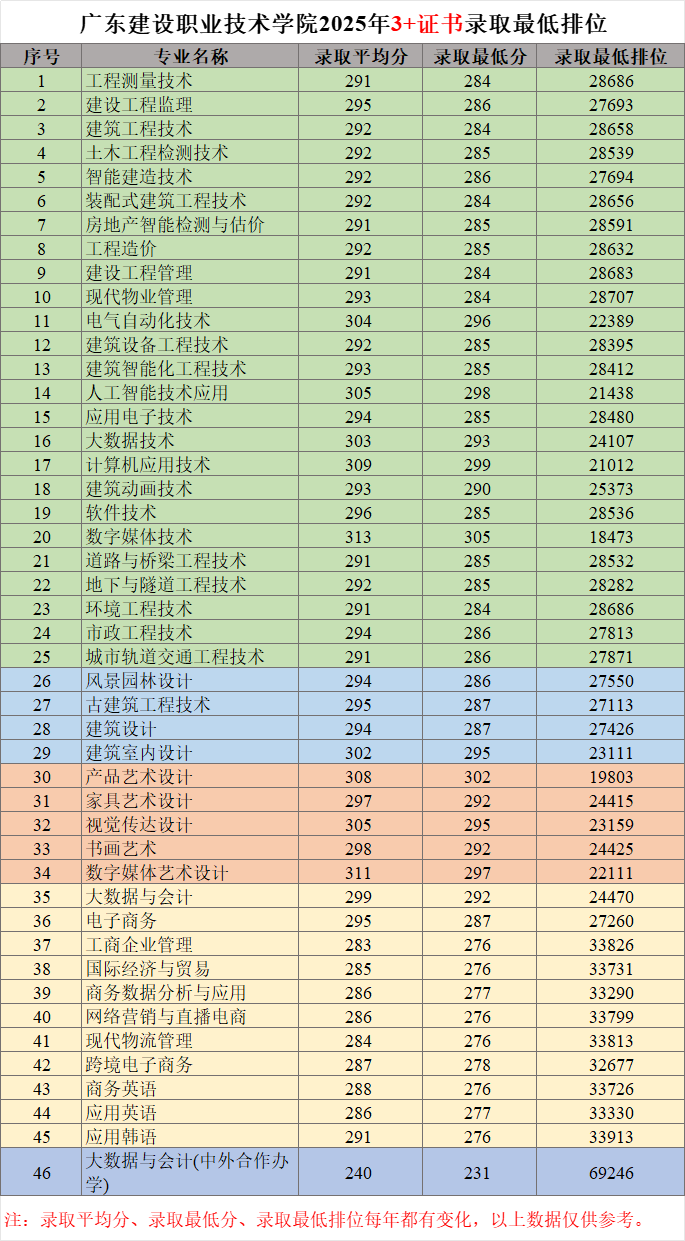 广东建设职业技术学院2025年3+证书录取最低排位

| 序号 | 专业名称 | 录取平均分 | 录取最低分 | 录取最低排位 |
|---|---|---|---|---|
| 1 | 工程测量技术 | 291 | 284 | 28686 |
| 2 | 建设工程监理 | 295 | 286 | 27693 |
| 3 | 建筑工程技术 | 292 | 284 | 28658 |
| 4 | 土木工程检测技术 | 292 | 285 | 28539 |
| 5 | 智能建造技术 | 292 | 286 | 27694 |
| 6 | 装配式建筑工程技术 | 292 | 284 | 28656 |
| 7 | 房地产智能检测与估价 | 291 | 285 | 28591 |
| 8 | 工程造价 | 292 | 285 | 28632 |
| 9 | 建设工程管理 | 291 | 284 | 28683 |
| 10 | 现代物业管理 | 293 | 284 | 28707 |
| 11 | 电气自动化技术 | 304 | 296 | 22389 |
| 12 | 建筑设备工程技术 | 292 | 285 | 28395 |
| 13 | 建筑智能化工程技术 | 293 | 285 | 28412 |
| 14 | 人工智能技术应用 | 305 | 298 | 21438 |
| 15 | 应用电子技术 | 294 | 285 | 28480 |
| 16 | 大数据技术 | 303 | 293 | 24107 |
| 17 | 计算机应用技术 | 309 | 299 | 21012 |
| 18 | 建筑动画技术 | 293 | 290 | 25373 |
| 19 | 软件技术 | 296 | 285 | 28536 |
| 20 | 数字媒体技术 | 313 | 305 | 18473 |
| 21 | 道路与桥梁工程技术 | 291 | 285 | 28532 |
| 22 | 地下与隧道工程技术 | 292 | 285 | 28282 |
| 23 | 环境工程技术 | 291 | 284 | 28686 |
| 24 | 市政工程技术 | 294 | 286 | 27813 |
| 25 | 城市轨道交通工程技术 | 291 | 286 | 27871 |
| 26 | 风景园林设计 | 294 | 286 | 27550 |
| 27 | 古建筑工程技术 | 295 | 287 | 27113 |
| 28 | 建筑设计 | 294 | 287 | 27426 |
| 29 | 建筑室内设计 | 302 | 295 | 23111 |
| 30 | 产品艺术设计 | 308 | 302 | 19803 |
| 31 | 家具艺术设计 | 297 | 292 | 24415 |
| 32 | 视觉传达设计 | 305 | 295 | 23159 |
| 33 | 书画艺术 | 298 | 292 | 24425 |
| 34 | 数字媒体艺术设计 | 311 | 297 | 22111 |
| 35 | 大数据与会计 | 299 | 292 | 24470 |
| 36 | 电子商务 | 295 | 287 | 27260 |
| 37 | 工商企业管理 | 283 | 276 | 33826 |
| 38 | 国际经济与贸易 | 285 | 276 | 33731 |
| 39 | 商务数据分析与应用 | 286 | 277 | 33290 |
| 40 | 网络营销与直播电商 | 286 | 276 | 33799 |
| 41 | 现代物流管理 | 284 | 276 | 33813 |
| 42 | 跨境电子商务 | 287 | 278 | 32677 |
| 43 | 商务英语 | 288 | 276 | 33726 |
| 44 | 应用英语 | 286 | 277 | 33330 |
| 45 | 应用韩语 | 291 | 276 | 33913 |
| 46 | 大数据与会计(中外合作办学) | 240 | 231 | 69246 |

注：录取平均分、录取最低分、录取最低排位每年都有变化，以上数据仅供参考。